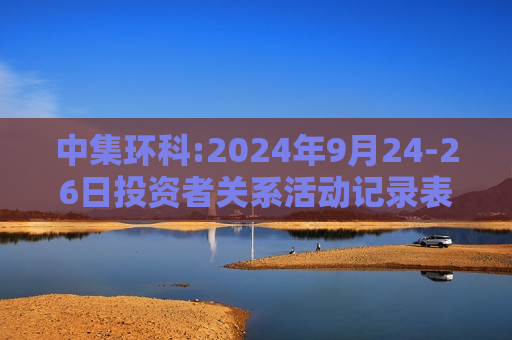 中集环科:2024年9月24-26日投资者关系活动记录表